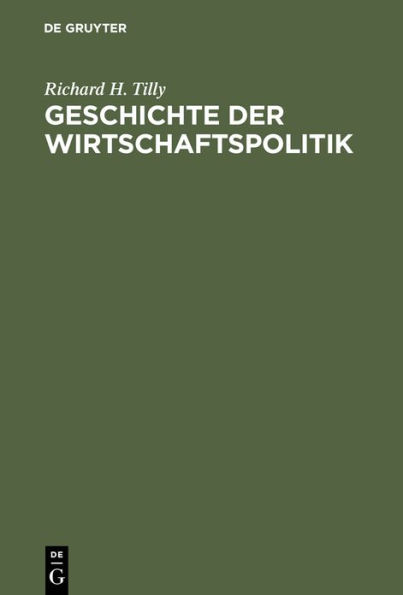 DE GRUYTER

Richard H. Tilly

GESCHICHTE DER WIRTSCHAFTSPOLITIK

DE
G